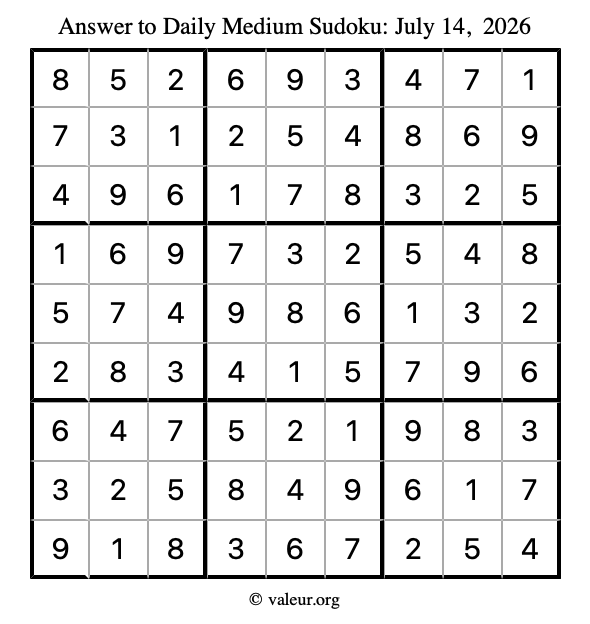 Answer to Daily Medium Sudoku: July 14, 2026

| | | | | | | | | |
|---|---|---|---|---|---|---|---|---|
| 8 | 5 | 2 | 6 | 9 | 3 | 4 | 7 | 1 |
| 7 | 3 | 1 | 2 | 5 | 4 | 8 | 6 | 9 |
| 4 | 9 | 6 | 1 | 7 | 8 | 3 | 2 | 5 |
| 1 | 6 | 9 | 7 | 3 | 2 | 5 | 4 | 8 |
| 5 | 7 | 4 | 9 | 8 | 6 | 1 | 3 | 2 |
| 2 | 8 | 3 | 4 | 1 | 5 | 7 | 9 | 6 |
| 6 | 4 | 7 | 5 | 2 | 1 | 9 | 8 | 3 |
| 3 | 2 | 5 | 8 | 4 | 9 | 6 | 1 | 7 |
| 9 | 1 | 8 | 3 | 6 | 7 | 2 | 5 | 4 |

© valeur.org